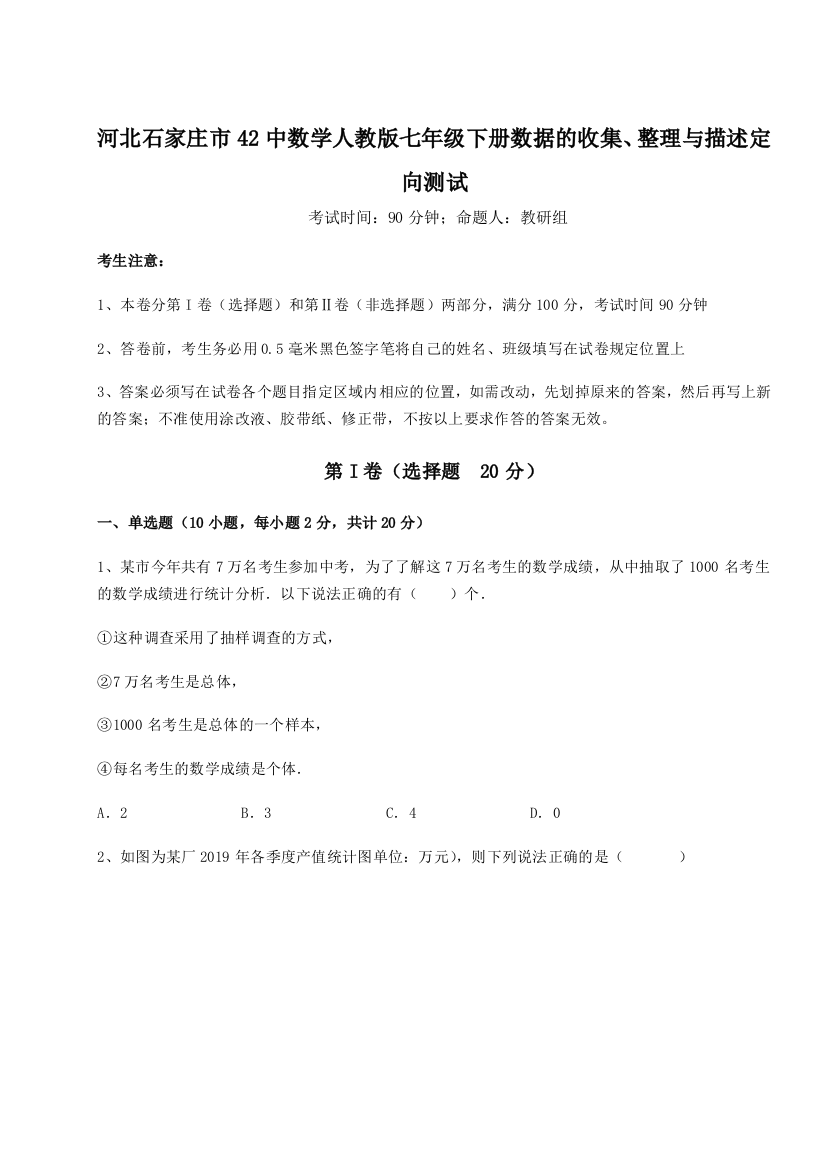 河北石家庄市42中数学人教版七年级下册数据的收集、整理与描述定向测试

考试时间：90分钟；命题人：教研组

考生注意：

1、本卷分第I卷（选择题）和第Ⅱ卷（非选择题）两部分，满分100分，考试时间90分钟

2、答卷前，考生务必用0.5毫米黑色签字笔将自己的姓名、班级填写在试卷规定位置上

3、答案必须写在试卷各个题目指定区域内相应的位置，如需改动，先划掉原来的答案，然后再写上新的答案；不准使用涂改液、胶带纸、修正带，不按以上要求作答的答案无效。

第I卷（选择题　20分）

一、单选题（10小题，每小题2分，共计20分）

1、某市今年共有7万名考生参加中考，为了了解这7万名考生的数学成绩，从中抽取了1000名考生的数学成绩进行统计分析．以下说法正确的有（　　）个．

①这种调查采用了抽样调查的方式，

②7万名考生是总体，

③1000名考生是总体的一个样本，

④每名考生的数学成绩是个体．

A．2　　B．3　　C．4　　D．0

2、如图为某厂2019年各季度产值统计图单位：万元），则下列说法正确的是（　　）